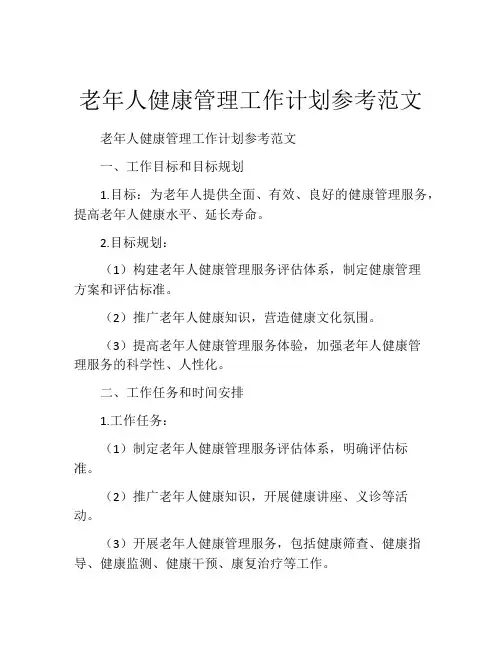 老年人健康管理工作计划参考范文

老年人健康管理工作计划参考范文

一、工作目标和目标规划

1.目标：为老年人提供全面、有效、良好的健康管理服务，提高老年人健康水平、延长寿命。

2.目标规划：

（1）构建老年人健康管理服务评估体系，制定健康管理方案和评估标准。

（2）推广老年人健康知识，营造健康文化氛围。

（3）提高老年人健康管理服务体验，加强老年人健康管理服务的科学性、人性化。

二、工作任务和时间安排

1.工作任务：

（1）制定老年人健康管理服务评估体系，明确评估标准。

（2）推广老年人健康知识，开展健康讲座、义诊等活动。

（3）开展老年人健康管理服务，包括健康筛查、健康指导、健康监测、健康干预、康复治疗等工作。